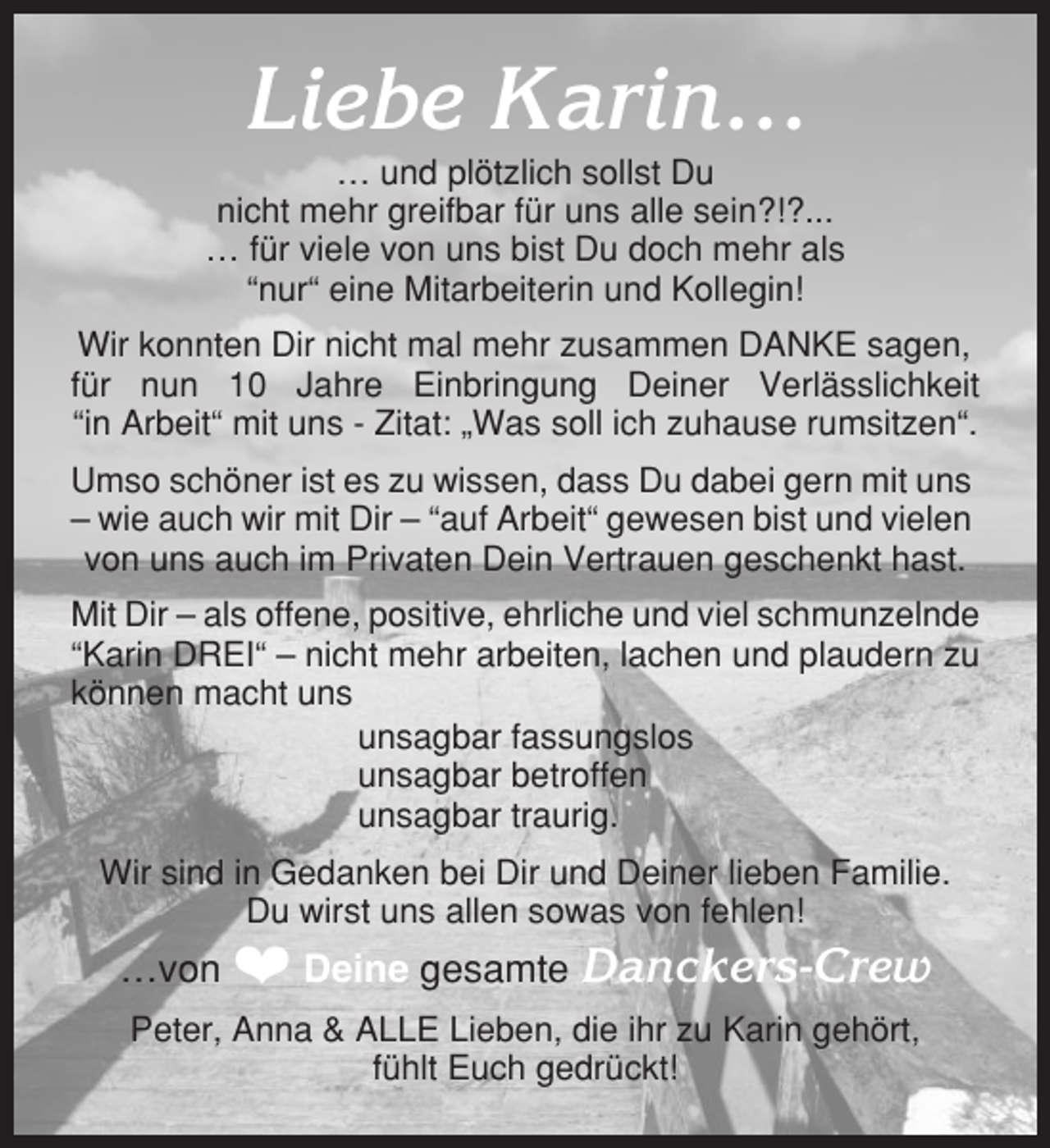 Liebe Karin...

... und plötzlich sollst Du nicht mehr greifbar für uns alle sein?!?... ... für viele von uns bist Du doch mehr als “nur“ eine Mitarbeiterin und Kollegin!

Wir konnten Dir nicht mal mehr zusammen DANKE sagen, für nun 10 Jahre Einbringung Deiner Verlässlichkeit “in Arbeit“ mit uns - Zitat: „Was soll ich zuhause rumsitzen“.

Umso schöner ist es zu wissen, dass Du dabei gern mit uns – wie auch wir mit Dir – “auf Arbeit“ gewesen bist und vielen von uns auch im Privaten Dein Vertrauen geschenkt hast.

Mit Dir – als offene, positive, ehrliche und viel schmunzelnde “Karin DREI“ – nicht mehr arbeiten, lachen und plaudern zu können macht uns

unsagbar fassungslos
unsagbar betroffen
unsagbar traurig.

Wir sind in Gedanken bei Dir und Deiner lieben Familie. Du wirst uns allen sowas von fehlen!

...von Deine gesamte Danckers-Crew

Peter, Anna & ALLE Lieben, die ihr zu Karin gehört, fühlt Euch gedrückt!